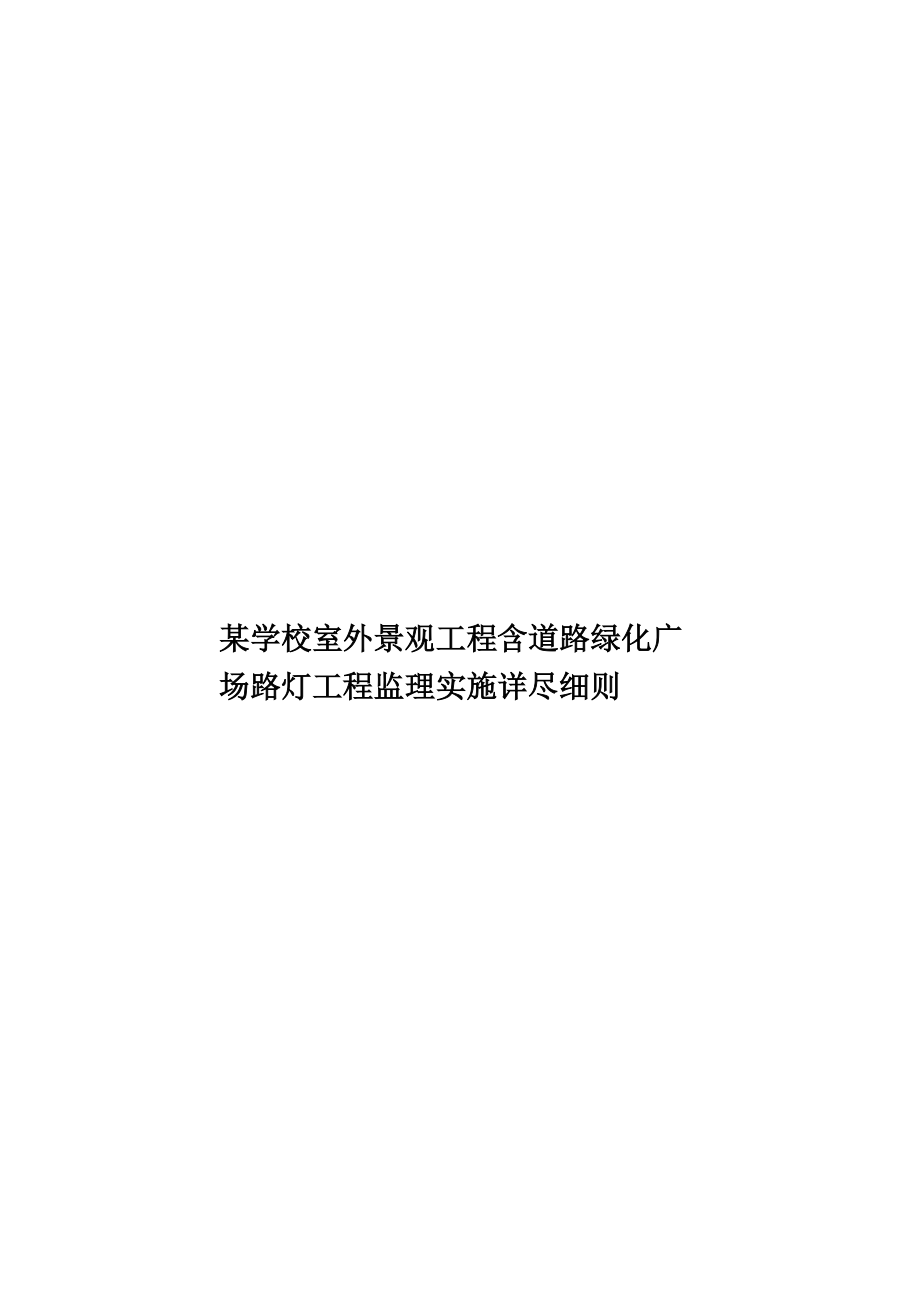 某学校室外景观工程含道路绿化广场路灯工程监理实施详尽细则